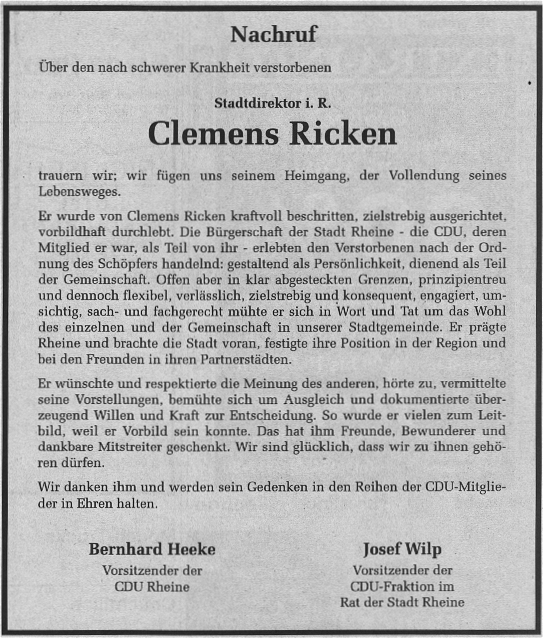 Nachruf

Über den nach schwerer Krankheit verstorbenen

Stadtdirektor i. R.

Clemens Ricken

trauern wir; wir fügen uns seinem Heimgang, der Vollendung seines Lebensweges.

Er wurde von Clemens Ricken kraftvoll beschritten, zielstrebig ausgerichtet, vorbildhaft durchlebt. Die Bürgerschaft der Stadt Rheine - die CDU, deren Mitglied er war, als Teil von ihr - erlebten den Verstorbenen nach der Ordnung des Schöpfers handelnd: gestaltend als Persönlichkeit, dienend als Teil der Gemeinschaft. Offen aber in klar abgesteckten Grenzen, prinzipientreu und dennoch flexibel, verlässlich, zielstrebig und konsequent, engagiert, umsichtig, sach- und fachgerecht mühte er sich in Wort und Tat um das Wohl des einzelnen und der Gemeinschaft in unserer Stadtgemeinde. Er prägte Rheine und brachte die Stadt voran, festigte ihre Position in der Region und bei den Freunden in ihren Partnerstädten.

Er wünschte und respektierte die Meinung des anderen, hörte zu, vermittelte seine Vorstellungen, bemühte sich um Ausgleich und dokumentierte überzeugend Willen und Kraft zur Entscheidung. So wurde er vielen zum Leitbild, weil er Vorbild sein konnte. Das hat ihm Freunde, Bewunderer und dankbare Mitstreiter geschenkt. Wir sind glücklich, dass wir zu ihnen gehören dürfen.

Wir danken ihm und werden sein Gedenken in den Reihen der CDU-Mitglieder in Ehren halten.

Bernhard Heeke
Vorsitzender der
CDU Rheine

Josef Wilp
Vorsitzender der
CDU-Fraktion im
Rat der Stadt Rheine